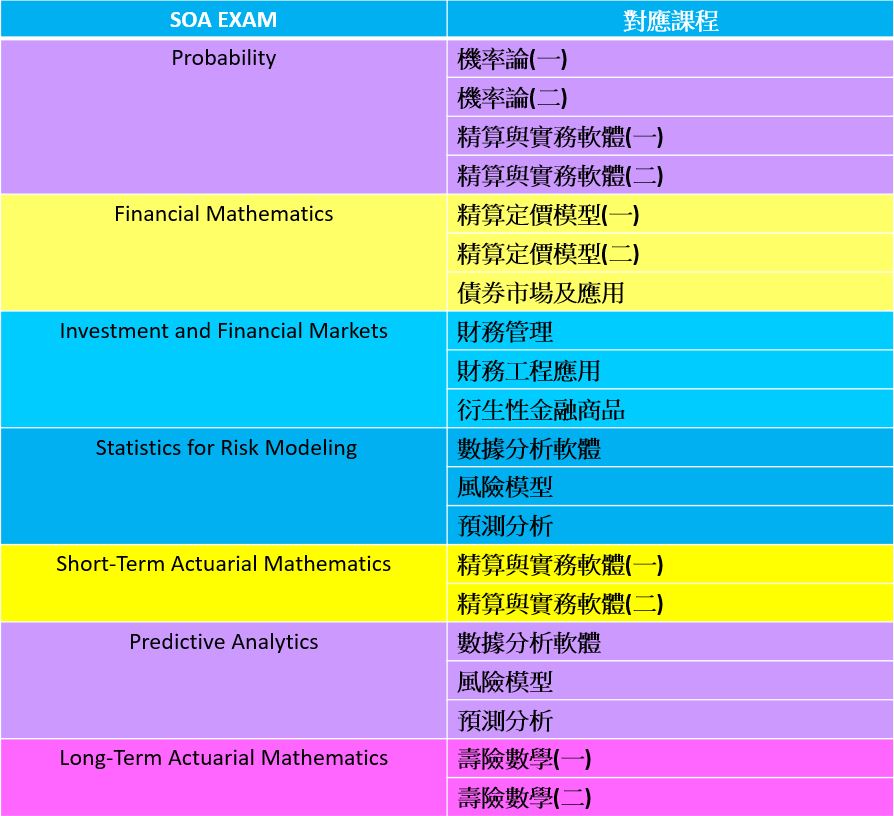 | SOA EXAM | 對應課程 |
|---|---|
| Probability | 機率論(一) |
| | 機率論(二) |
| | 精算與實務軟體(一) |
| | 精算與實務軟體(二) |
| Financial Mathematics | 精算定價模型(一) |
| | 精算定價模型(二) |
| | 債券市場及應用 |
| Investment and Financial Markets | 財務管理 |
| | 財務工程應用 |
| | 衍生性金融商品 |
| Statistics for Risk Modeling | 數據分析軟體 |
| | 風險模型 |
| | 預測分析 |
| Short-Term Actuarial Mathematics | 精算與實務軟體(一) |
| | 精算與實務軟體(二) |
| Predictive Analytics | 數據分析軟體 |
| | 風險模型 |
| | 預測分析 |
| Long-Term Actuarial Mathematics | 壽險數學(一) |
| | 壽險數學(二) |